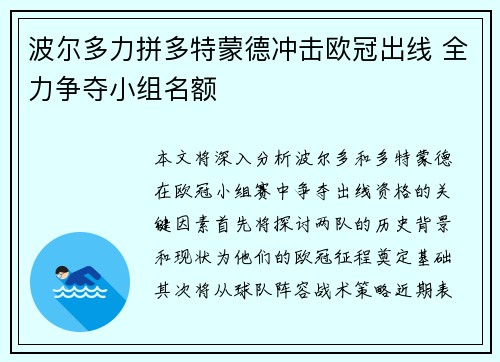 波尔多力拼多特蒙德冲击欧冠出线 全力争夺小组名额

本文将深入分析波尔多和多特蒙德在欧冠小组赛中争夺出线资格的关键因素首先将探讨两队的历史背景和现状为他们的欧冠征程奠定基础其次将从球队阵容战术策略近期表